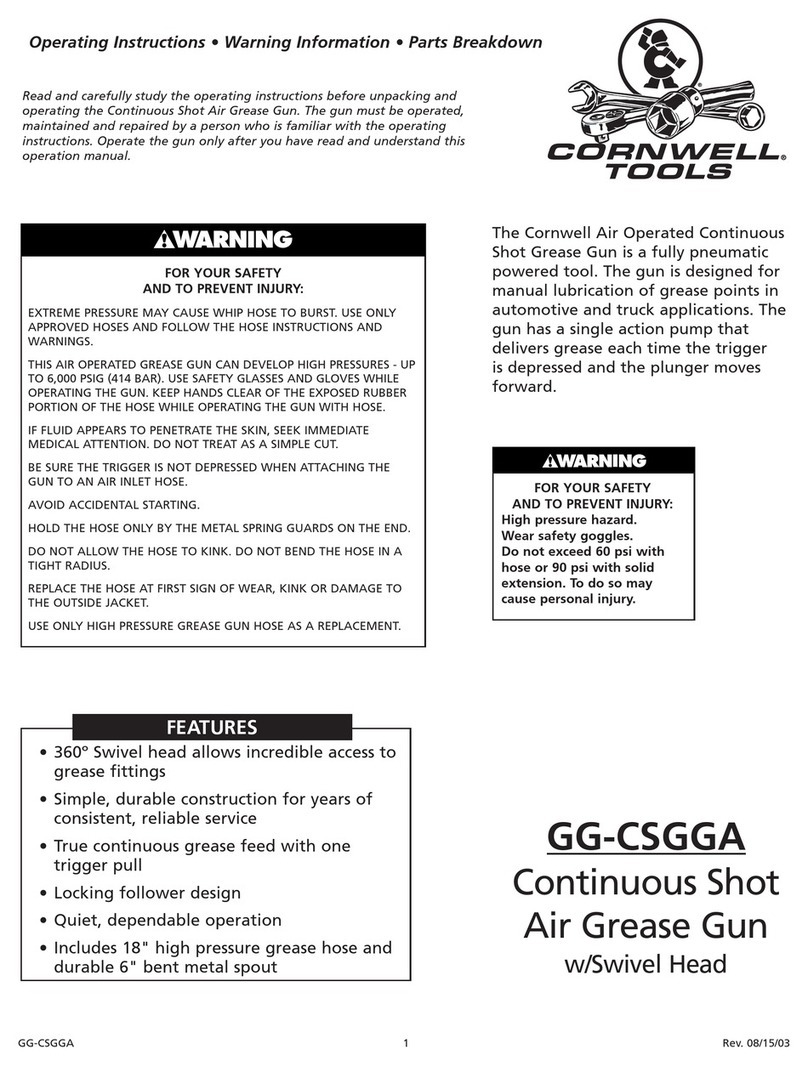 Operating Instructions • Warning Information • Parts Breakdown

Read and carefully study the operating instructions before unpacking and operating the Continuous Shot Air Grease Gun. The gun must be operated, maintained and repaired by a person who is familiar with the operating instructions. Operate the gun only after you have read and understand this operation manual.

CORNWELL® TOOLS

WARNING

FOR YOUR SAFETY AND TO PREVENT INJURY:

EXTREME PRESSURE MAY CAUSE WHIP HOSE TO BURST. USE ONLY APPROVED HOSES AND FOLLOW THE HOSE INSTRUCTIONS AND WARNINGS.

THIS AIR OPERATED GREASE GUN CAN DEVELOP HIGH PRESSURES - UP TO 6,000 PSIG (414 BAR). USE SAFETY GLASSES AND GLOVES WHILE OPERATING THE GUN. KEEP HANDS CLEAR OF THE EXPOSED RUBBER PORTION OF THE HOSE WHILE OPERATING THE GUN WITH HOSE.

IF FLUID APPEARS TO PENETRATE THE SKIN, SEEK IMMEDIATE MEDICAL ATTENTION. DO NOT TREAT AS A SIMPLE CUT.

BE SURE THE TRIGGER IS NOT DEPRESSED WHEN ATTACHING THE GUN TO AN AIR INLET HOSE.

AVOID ACCIDENTAL STARTING.

HOLD THE HOSE ONLY BY THE METAL SPRING GUARDS ON THE END.

DO NOT ALLOW THE HOSE TO KINK. DO NOT BEND THE HOSE IN A TIGHT RADIUS.

REPLACE THE HOSE AT FIRST SIGN OF WEAR, KINK OR DAMAGE TO THE OUTSIDE JACKET.

USE ONLY HIGH PRESSURE GREASE GUN HOSE AS A REPLACEMENT.

The Cornwell Air Operated Continuous Shot Grease Gun is a fully pneumatic powered tool. The gun is designed for manual lubrication of grease points in automotive and truck applications. The gun has a single action pump that delivers grease each time the trigger is depressed and the plunger moves forward.

WARNING

FOR YOUR SAFETY AND TO PREVENT INJURY:
High pressure hazard.
Wear safety goggles.
Do not exceed 60 psi with hose or 90 psi with solid extension. To do so may cause personal injury.

FEATURES

• 360° Swivel head allows incredible access to grease fittings
• Simple, durable construction for years of consistent, reliable service
• True continuous grease feed with one trigger pull
• Locking follower design
• Quiet, dependable operation
• Includes 18" high pressure grease hose and durable 6" bent metal spout

GG-CSGGA
Continuous Shot Air Grease Gun
w/Swivel Head

GG-CSGGA 1 Rev. 08/15/03